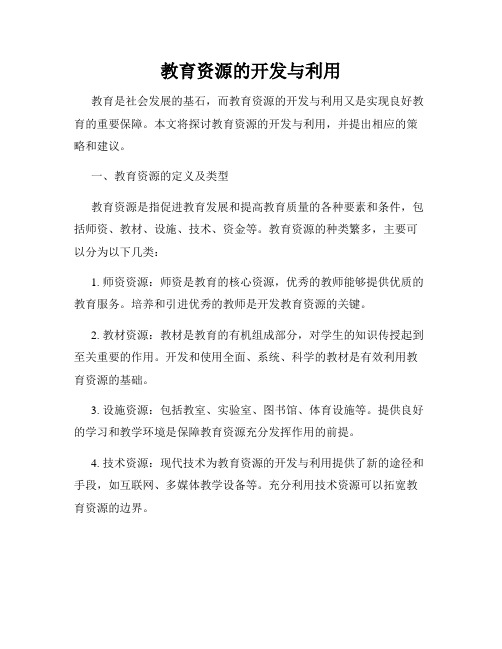 教育资源的开发与利用

教育是社会发展的基石，而教育资源的开发与利用又是实现良好教育的重要保障。本文将探讨教育资源的开发与利用，并提出相应的策略和建议。

一、教育资源的定义及类型

教育资源是指促进教育发展和提高教育质量的各种要素和条件，包括师资、教材、设施、技术、资金等。教育资源的种类繁多，主要可以分为以下几类：

1. 师资资源：师资是教育的核心资源，优秀的教师能够提供优质的教育服务。培养和引进优秀的教师是开发教育资源的关键。

2. 教材资源：教材是教育的有机组成部分，对学生的知识传授起到至关重要的作用。开发和使用全面、系统、科学的教材是有效利用教育资源的基础。

3. 设施资源：包括教室、实验室、图书馆、体育设施等。提供良好的学习和教学环境是保障教育资源充分发挥作用的前提。

4. 技术资源：现代技术为教育资源的开发与利用提供了新的途径和手段，如互联网、多媒体教学设备等。充分利用技术资源可以拓宽教育资源的边界。